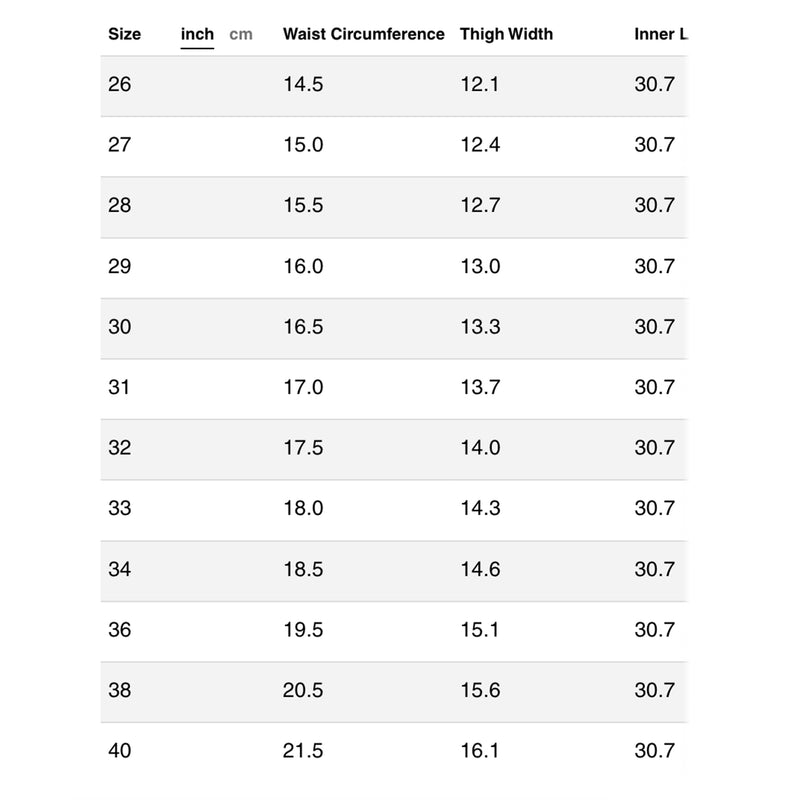 | Size | inch cm | Waist Circumference | Thigh Width | Inner L |
|---|---|---|---|---|
| 26 | | 14.5 | 12.1 | 30.7 |
| 27 | | 15.0 | 12.4 | 30.7 |
| 28 | | 15.5 | 12.7 | 30.7 |
| 29 | | 16.0 | 13.0 | 30.7 |
| 30 | | 16.5 | 13.3 | 30.7 |
| 31 | | 17.0 | 13.7 | 30.7 |
| 32 | | 17.5 | 14.0 | 30.7 |
| 33 | | 18.0 | 14.3 | 30.7 |
| 34 | | 18.5 | 14.6 | 30.7 |
| 36 | | 19.5 | 15.1 | 30.7 |
| 38 | | 20.5 | 15.6 | 30.7 |
| 40 | | 21.5 | 16.1 | 30.7 |